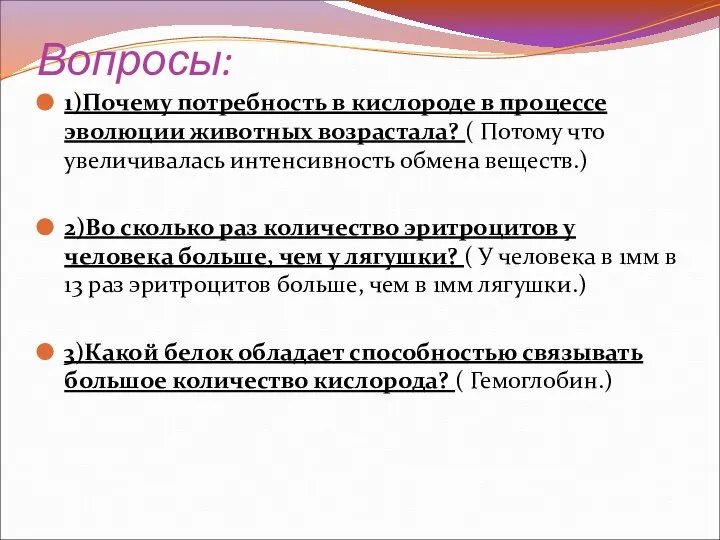 Вопросы:

1)Почему потребность в кислороде в процессе эволюции животных возрастала? ( Потому что увеличивалась интенсивность обмена веществ.)

2)Во сколько раз количество эритроцитов у человека больше, чем у лягушки? ( У человека в 1мм в 13 раз эритроцитов больше, чем в 1мм лягушки.)

3)Какой белок обладает способностью связывать большое количество кислорода? ( Гемоглобин.)